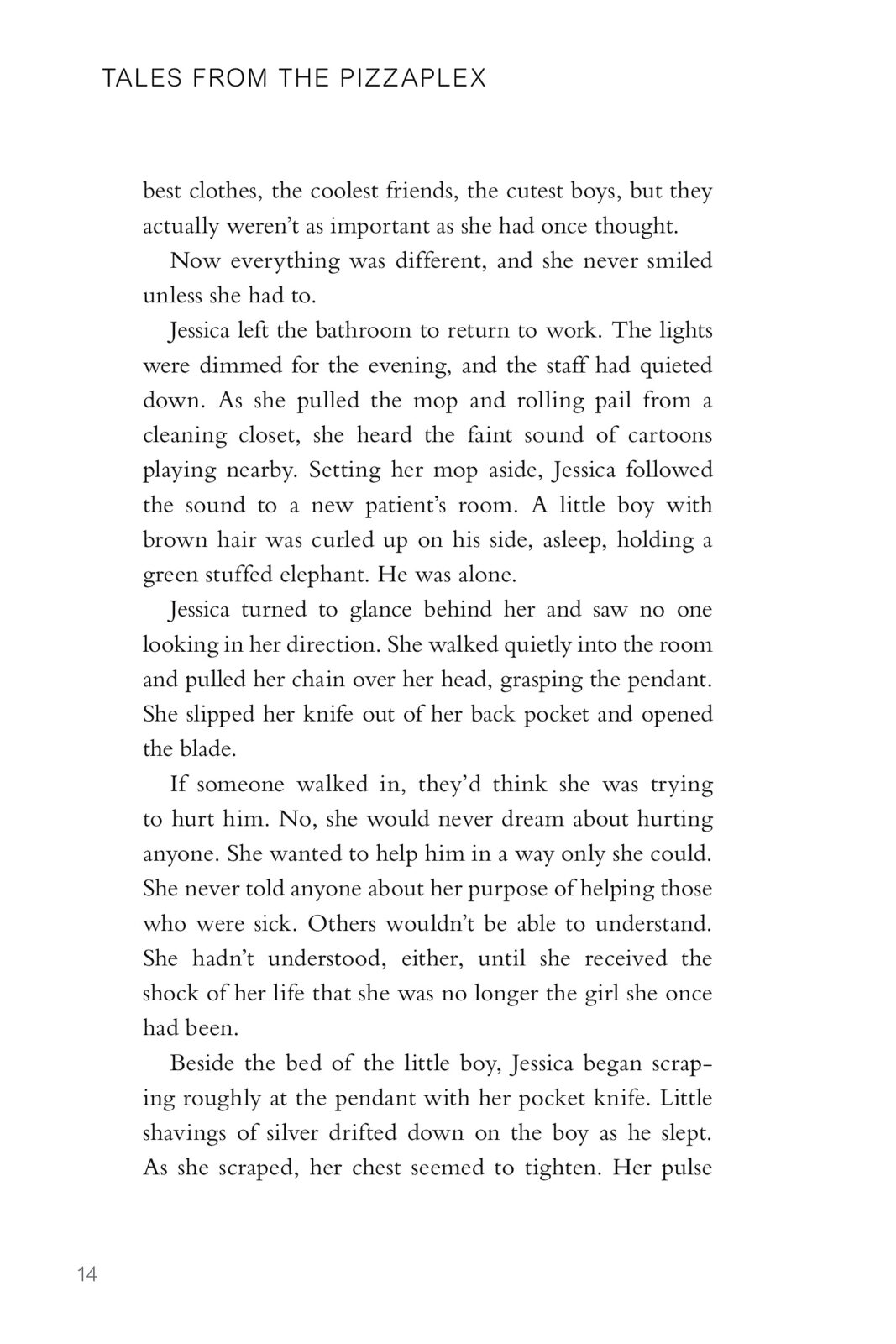 TALES FROM THE PIZZAPLEX

best clothes, the coolest friends, the cutest boys, but they actually weren't as important as she had once thought.

Now everything was different, and she never smiled unless she had to.

Jessica left the bathroom to return to work. The lights were dimmed for the evening, and the staff had quieted down. As she pulled the mop and rolling pail from a cleaning closet, she heard the faint sound of cartoons playing nearby. Setting her mop aside, Jessica followed the sound to a new patient's room. A little boy with brown hair was curled up on his side, asleep, holding a green stuffed elephant. He was alone.

Jessica turned to glance behind her and saw no one looking in her direction. She walked quietly into the room and pulled her chain over her head, grasping the pendant. She slipped her knife out of her back pocket and opened the blade.

If someone walked in, they'd think she was trying to hurt him. No, she would never dream about hurting anyone. She wanted to help him in a way only she could. She never told anyone about her purpose of helping those who were sick. Others wouldn't be able to understand. She hadn't understood, either, until she received the shock of her life that she was no longer the girl she once had been.

Beside the bed of the little boy, Jessica began scraping roughly at the pendant with her pocket knife. Little shavings of silver drifted down on the boy as he slept. As she scraped, her chest seemed to tighten. Her pulse

14